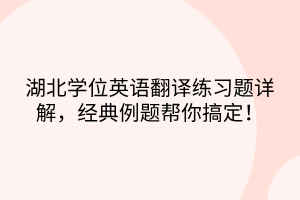 湖北学位英语翻译练习题详解，经典例题帮你搞定！